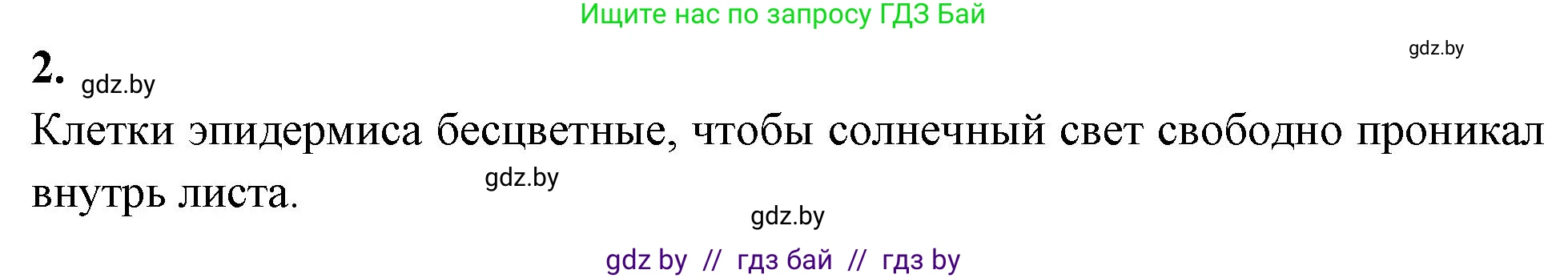 Ищите нас по запросу ГДЗ Бай

gdz.by

2. gdz.by

Клетки эпидермиса бесцветные, чтобы солнечный свет свободно проникал внутрь листа.

gdz.by

gdz.by

gdz by // гдз бай // гдз by